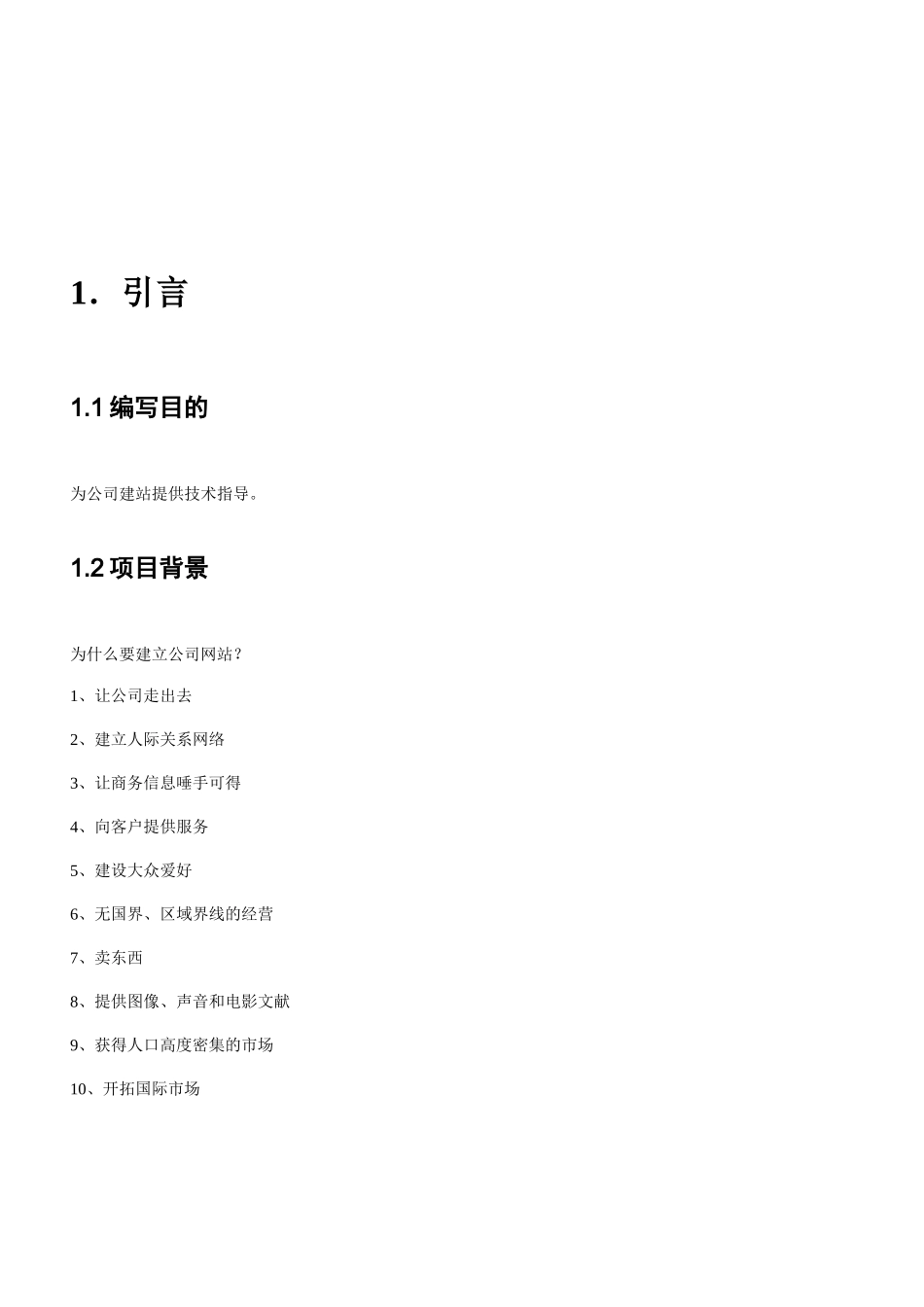 1．引言

1.1 编写目的

为公司建站提供技术指导。

1.2 项目背景

为什么要建立公司网站？

1、让公司走出去

2、建立人际关系网络

3、让商务信息唾手可得

4、向客户提供服务

5、建设大众爱好

6、无国界、区域界线的经营

7、卖东西

8、提供图像、声音和电影文献

9、获得人口高度密集的市场

10、开拓国际市场